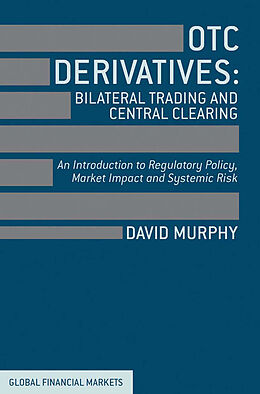 OTC DERIVATIVES:
BILATERAL TRADING AND CENTRAL CLEARING

An Introduction to Regulatory Policy, Market Impact and Systemic Risk

DAVID MURPHY

GLOBAL FINANCIAL MARKETS